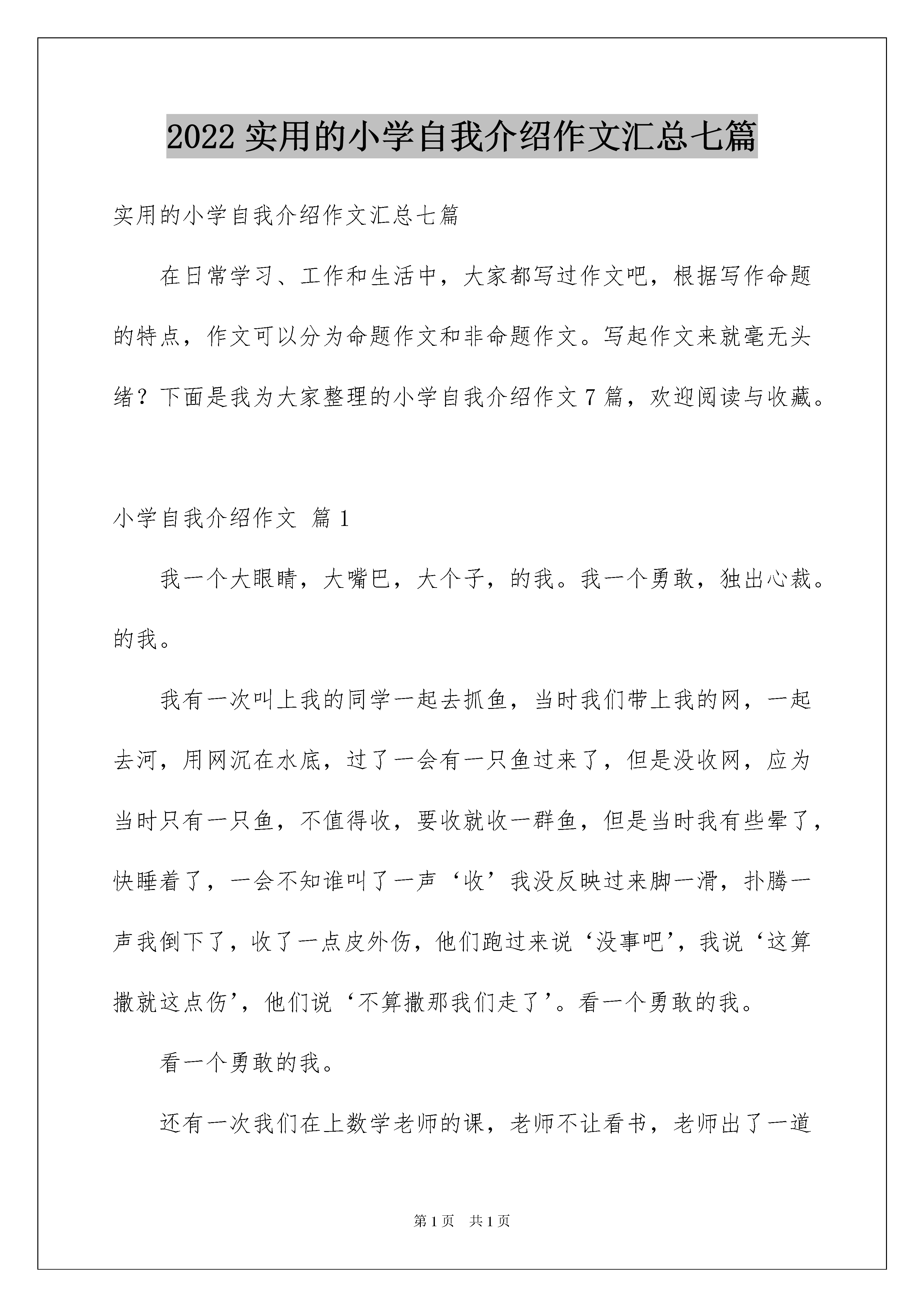 2022 实用的小学自我介绍作文汇总七篇

实用的小学自我介绍作文汇总七篇

在日常学习、工作和生活中，大家都写过作文吧，根据写作命题的特点，作文可以分为命题作文和非命题作文。写起作文来就毫无头绪？下面是我为大家整理的小学自我介绍作文 7 篇，欢迎阅读与收藏。

小学自我介绍作文 篇 1

我一个大眼睛，大嘴巴，大个子，的我。我一个勇敢，独出心裁。的我。

我有一次叫上我的同学一起去抓鱼，当时我们带上我的网，一起去河，用网沉在水底，过了一会有一只鱼过来了，但是没收网，应为当时只有一只鱼，不值得收，要收就收一群鱼，但是当时我有些晕了，快睡着了，一会不知谁叫了一声‘收’我没反映过来脚一滑，扑腾一声我倒下了，收了一点皮外伤，他们跑过来说‘没事吧’，我说‘这算撒就这点伤’，他们说‘不算撒那我们走了’。看一个勇敢的我。

看一个勇敢的我。

还有一次我们在上数学老师的课，老师不让看书，老师出了一道

第 1 页 共 1 页